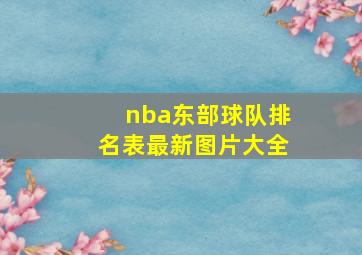 nba东部球队排名表最新图片大全